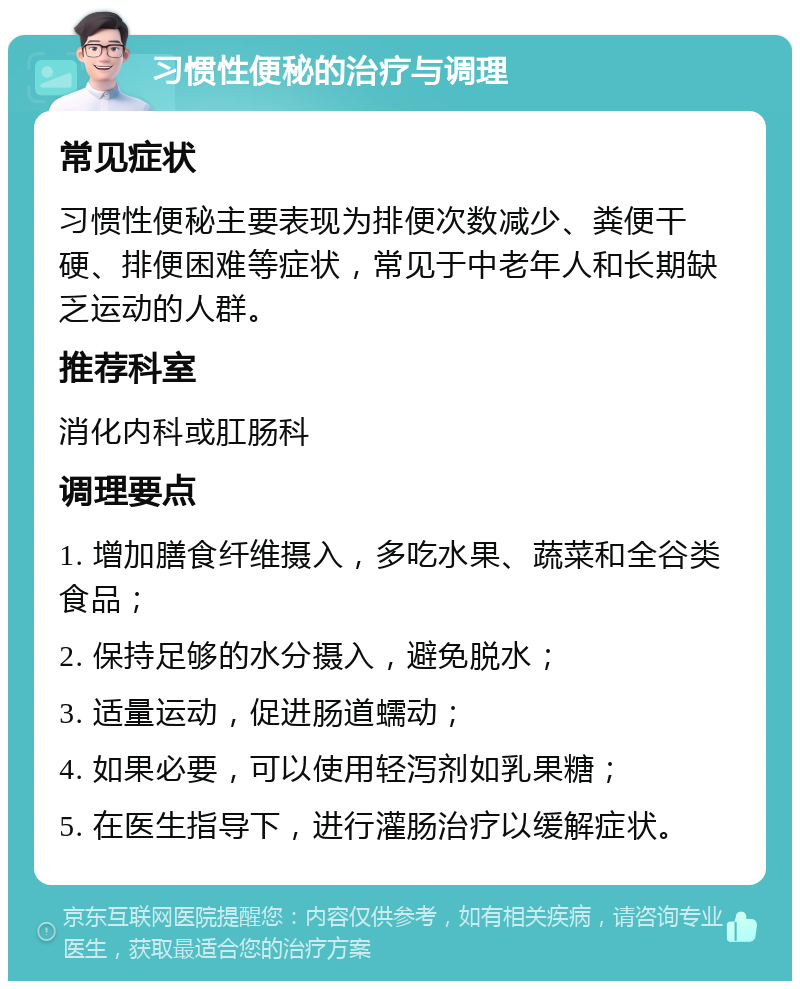 习惯性便秘的治疗与调理

常见症状

习惯性便秘主要表现为排便次数减少、粪便干硬、排便困难等症状，常见于中老年人和长期缺乏运动的人群。

推荐科室

消化内科或肛肠科

调理要点

1. 增加膳食纤维摄入，多吃水果、蔬菜和全谷类食品；

2. 保持足够的水分摄入，避免脱水；

3. 适量运动，促进肠道蠕动；

4. 如果必要，可以使用轻泻剂如乳果糖；

5. 在医生指导下，进行灌肠治疗以缓解症状。

京东互联网医院提醒您：内容仅供参考，如有相关疾病，请咨询专业医生，获取最适合您的治疗方案